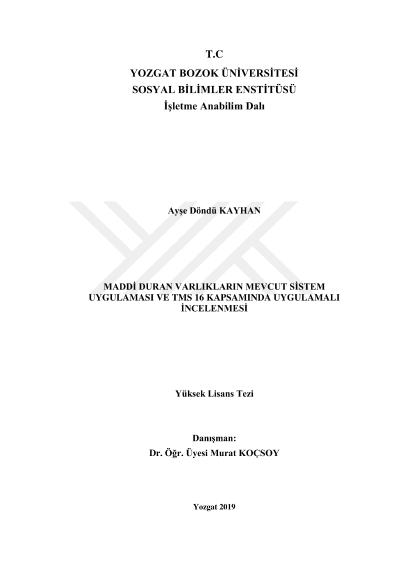 T.C
YOZGAT BOZOK ÜNİVERSİTESİ
SOSYAL BİLİMLER ENSTİTÜSÜ
İşletme Anabilim Dalı

Ayşe Döndü KAYHAN

MADDİ DURAN VARLIKLARIN MEVCUT SİSTEM UYGULAMASI VE TMS 16 KAPSAMINDA UYGULAMALI İNCELENMESİ

Yüksek Lisans Tezi

Danışman:
Dr. Öğr. Üyesi Murat KOÇSOY

Yozgat 2019